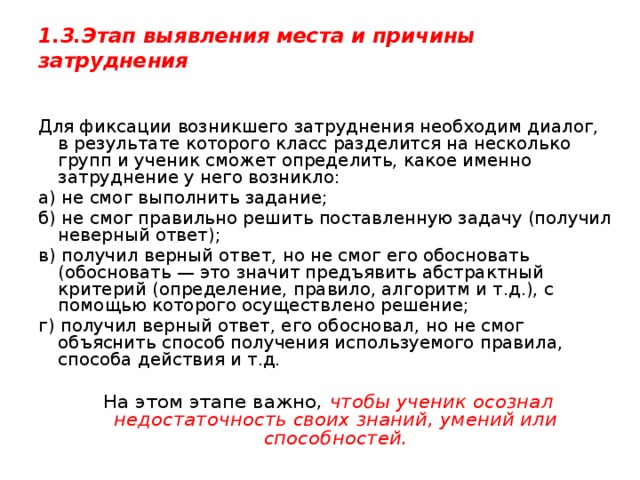 1.3.Этап выявления места и причины затруднения

Для фиксации возникшего затруднения необходим диалог, в результате которого класс разделится на несколько групп и ученик сможет определить, какое именно затруднение у него возникло:

а) не смог выполнить задание;

б) не смог правильно решить поставленную задачу (получил неверный ответ);

в) получил верный ответ, но не смог его обосновать (обосновать — это значит предъявить абстрактный критерий (определение, правило, алгоритм и т.д.), с помощью которого осуществлено решение;

г) получил верный ответ, его обосновал, но не смог объяснить способ получения используемого правила, способа действия и т.д.

На этом этапе важно, чтобы ученик осознал недостаточность своих знаний, умений или способностей.